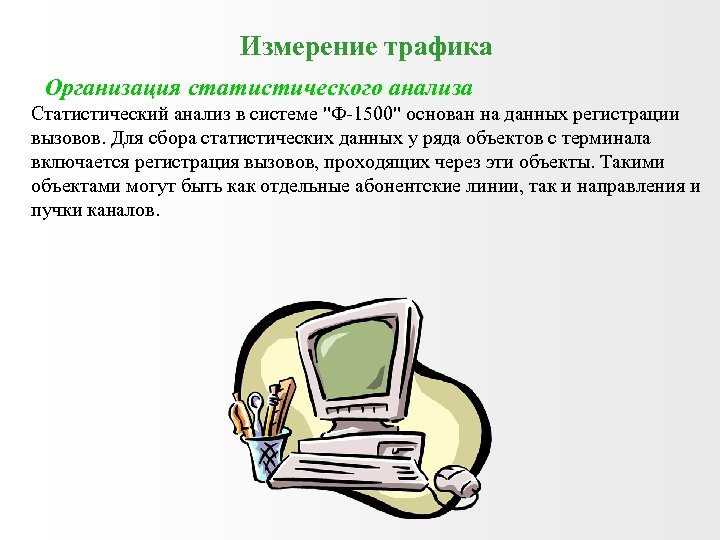 Измерение трафика

Организация статистического анализа

Статистический анализ в системе "Ф-1500" основан на данных регистрации вызовов. Для сбора статистических данных у ряда объектов с терминала включается регистрация вызовов, проходящих через эти объекты. Такими объектами могут быть как отдельные абонентские линии, так и направления и пучки каналов.